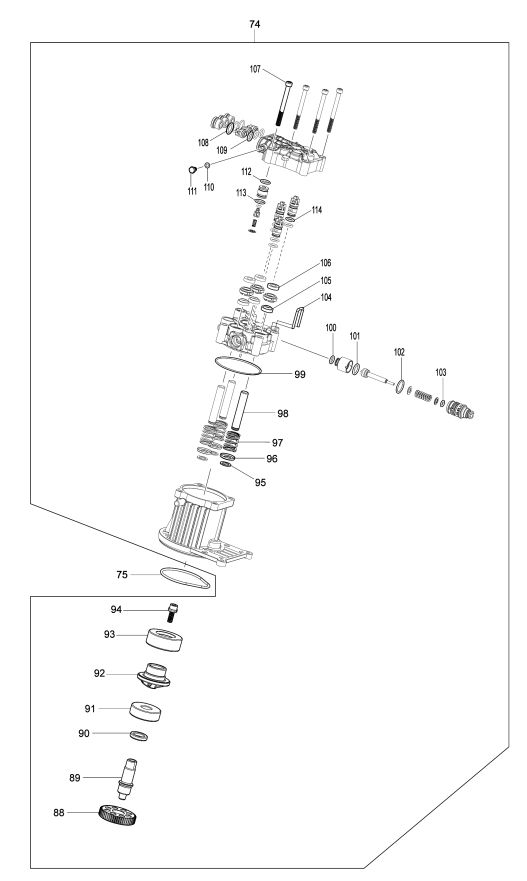 74

107

108
109

111 110

112

113

114

106

105

104

100

101

102

103

99

98

97

96

95

75

94

93

92

91

90

89

88